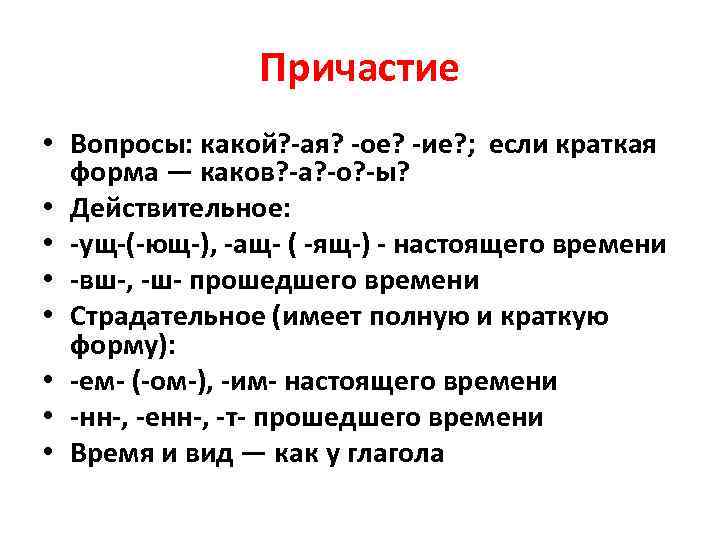 Причастие

• Вопросы: какой?-ая? -ое? -ие?; если краткая форма — каков?-а?-о?-ы?
• Действительное:
• -ущ-(-ющ-), -ащ- ( -ящ-) - настоящего времени
• -вш-, -ш- прошедшего времени
• Страдательное (имеет полную и краткую форму):
• -ем- (-ом-), -им- настоящего времени
• -нн-, -енн-, -т- прошедшего времени
• Время и вид — как у глагола